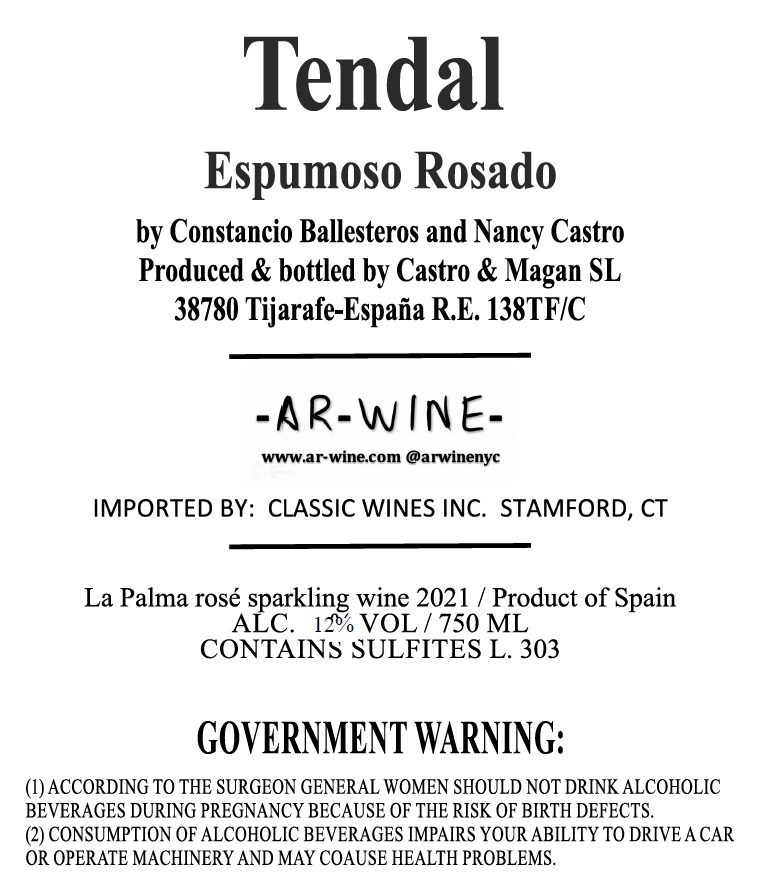 Tendal

Espumoso Rosado

by Constancio Ballesteros and Nancy Castro
Produced & bottled by Castro & Magan SL
38780 Tijarafe-España R.E. 138TF/C

-AR-WINE-
www.ar-wine.com @arwinenyc

IMPORTED BY: CLASSIC WINES INC. STAMFORD, CT

La Palma rosé sparkling wine 2021 / Product of Spain
ALC. 12% VOL / 750 ML
CONTAINS SULFITES L. 303

GOVERNMENT WARNING:

(1) ACCORDING TO THE SURGEON GENERAL WOMEN SHOULD NOT DRINK ALCOHOLIC BEVERAGES DURING PREGNANCY BECAUSE OF THE RISK OF BIRTH DEFECTS.
(2) CONSUMPTION OF ALCOHOLIC BEVERAGES IMPAIRS YOUR ABILITY TO DRIVE A CAR OR OPERATE MACHINERY AND MAY COAUSE HEALTH PROBLEMS.